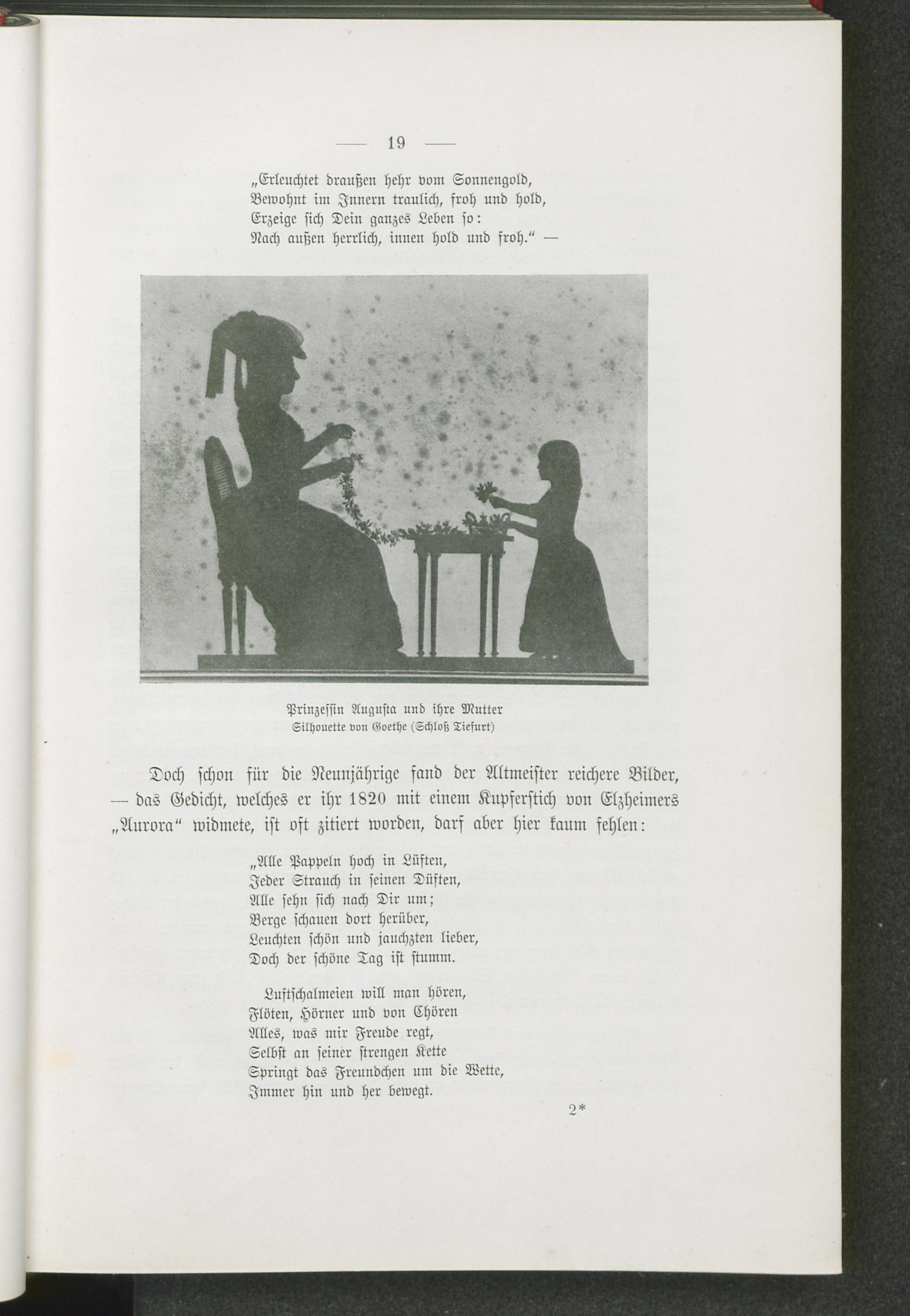 — 19 —

„Erleuchtet draußen hehr vom Sonnengold,
Bewohnt im Innern traulich, froh und hold,
Erzeige sich Dein ganzes Leben so:
Nach außen herrlich, innen hold und froh.“ —

Prinzessin Augusta und ihre Mutter
Silhouette von Goethe (Schloß Tiefurt)

Doch schon für die Neunjährige fand der Altmeister reichere Bilder, — das Gedicht, welches er ihr 1820 mit einem Kupferstich von Elzheimers „Aurora“ widmete, ist oft zitiert worden, darf aber hier kaum fehlen:

„Alle Pappeln hoch in Lüften,
Jeder Strauch in seinen Düften,
Alle sehn sich nach Dir um;
Berge schauen dort herüber,
Leuchten schön und jauchzten lieber,
Doch der schöne Tag ist stumm.

Luftschalmeien will man hören,
Flöten, Hörner und von Chören
Alles, was mir Freude regt,
Selbst an seiner strengen Kette
Springt das Freundchen um die Wette,
Immer hin und her bewegt.

2*